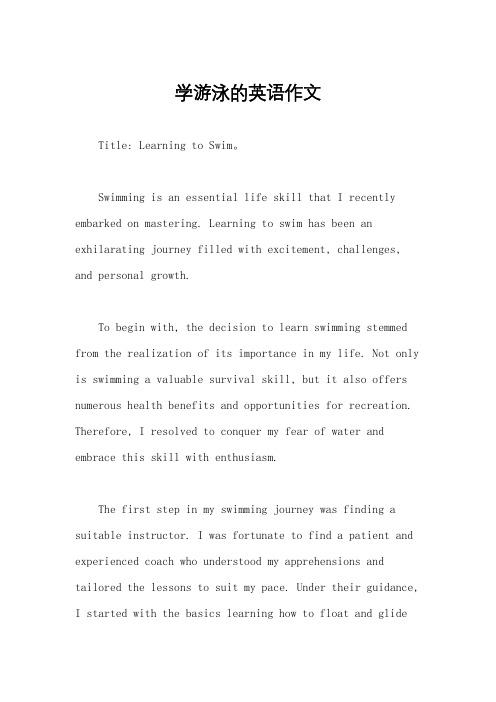 学游泳的英语作文

Title: Learning to Swim。

Swimming is an essential life skill that I recently embarked on mastering. Learning to swim has been an exhilarating journey filled with excitement, challenges, and personal growth.

To begin with, the decision to learn swimming stemmed from the realization of its importance in my life. Not only is swimming a valuable survival skill, but it also offers numerous health benefits and opportunities for recreation. Therefore, I resolved to conquer my fear of water and embrace this skill with enthusiasm.

The first step in my swimming journey was finding a suitable instructor. I was fortunate to find a patient and experienced coach who understood my apprehensions and tailored the lessons to suit my pace. Under their guidance, I started with the basics learning how to float and glide